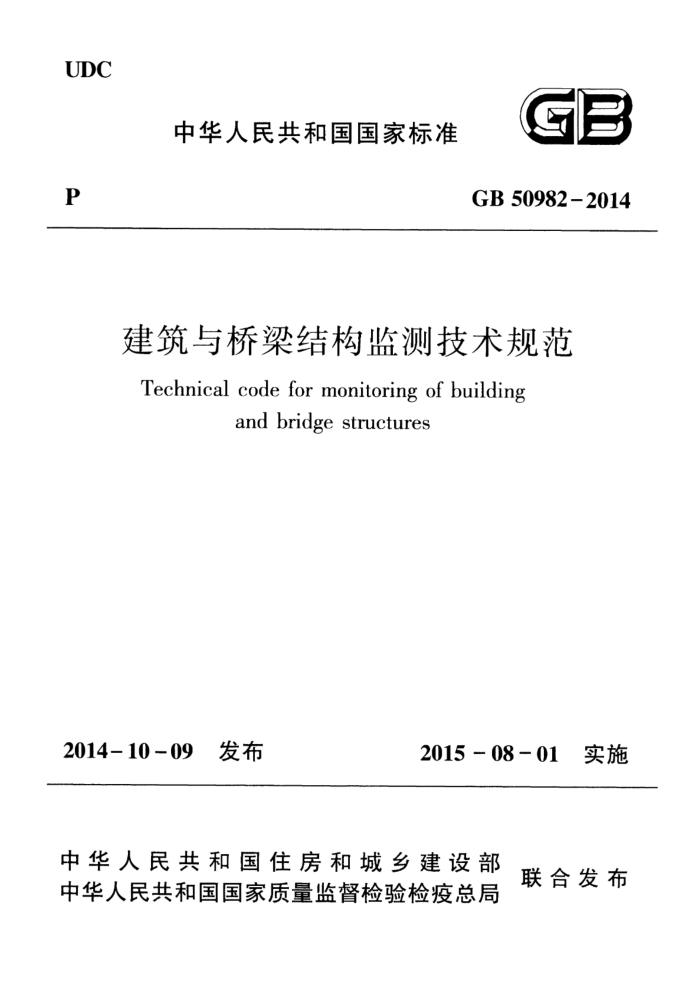 UDC

中华人民共和国国家标准

GB

P

GB 50982-2014

建筑与桥梁结构监测技术规范

Technical code for monitoring of building and bridge structures

2014-10-09 发布

2015-08-01 实施

中华人民共和国住房和城乡建设部
中华人民共和国国家质量监督检验检疫总局
联合发布